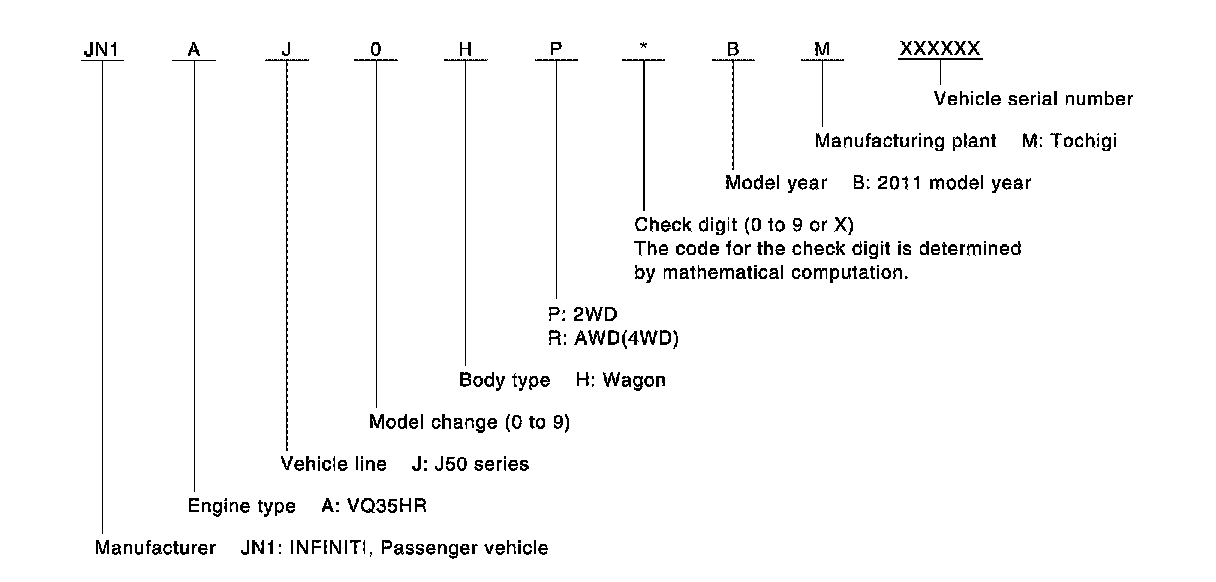 JN1 A J 0 H P * B M XXXXXX

Vehicle serial number

Manufacturing plant M: Tochigi

Model year B: 2011 model year

Check digit (0 to 9 or X)
The code for the check digit is determined by mathematical computation.

P: 2WD
R: AWD(4WD)

Body type H: Wagon

Model change (0 to 9)

Vehicle line J: J50 series

Engine type A: VQ35HR

Manufacturer JN1: INFINITI, Passenger vehicle